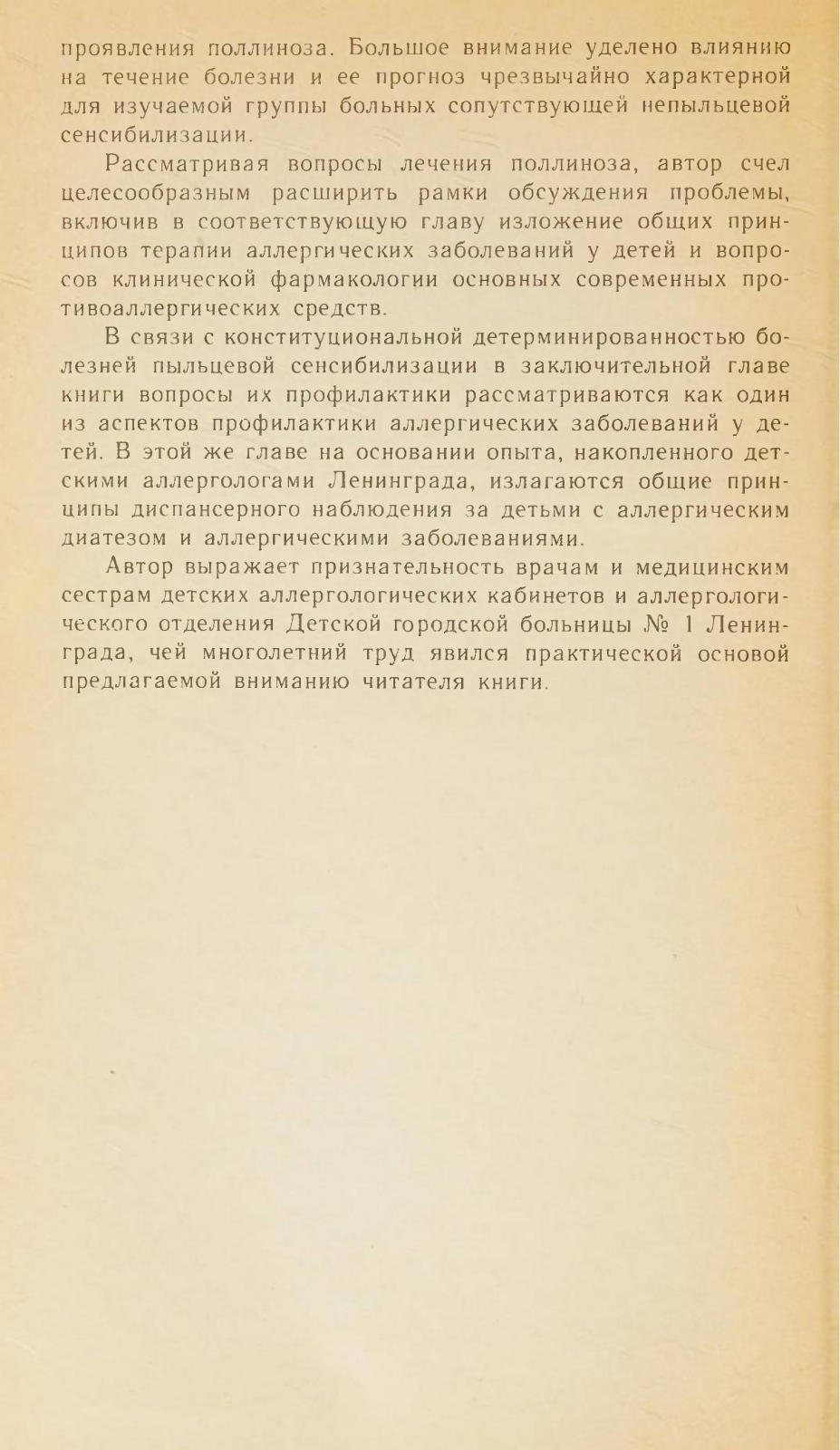 проявления поллиноза. Большое внимание уделено влиянию на течение болезни и ее прогноз чрезвычайно характерной для изучаемой группы больных сопутствующей непыльцевой сенсибилизации.

Рассматривая вопросы лечения поллиноза, автор счел целесообразным расширить рамки обсуждения проблемы, включив в соответствующую главу изложение общих принципов терапии аллергических заболеваний у детей и вопросов клинической фармакологии основных современных противоаллергических средств.

В связи с конституциональной детерминированностью болезней пыльцевой сенсибилизации в заключительной главе книги вопросы их профилактики рассматриваются как один из аспектов профилактики аллергических заболеваний у детей. В этой же главе на основании опыта, накопленного детскими аллергологами Ленинграда, излагаются общие принципы диспансерного наблюдения за детьми с аллергическим диатезом и аллергическими заболеваниями.

Автор выражает признательность врачам и медицинским сестрам детских аллергологических кабинетов и аллергологического отделения Детской городской больницы № 1 Ленинграда, чей многолетний труд явился практической основой предлагаемой вниманию читателя книги.